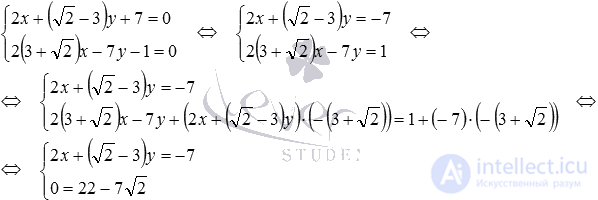 $\begin{cases} 2x + (\sqrt{2} - 3)y + 7 = 0 \\ 2(3 + \sqrt{2})x - 7y - 1 = 0 \end{cases} \Leftrightarrow \begin{cases} 2x + (\sqrt{2} - 3)y = -7 \\ 2(3 + \sqrt{2})x - 7y = 1 \end{cases} \Leftrightarrow$

$\Leftrightarrow \begin{cases} 2x + (\sqrt{2} - 3)y = -7 \\ 2(3 + \sqrt{2})x - 7y + (2x + (\sqrt{2} - 3)y) \cdot (-(3 + \sqrt{2})) = 1 + (-7) \cdot (-(3 + \sqrt{2})) \end{cases} \Leftrightarrow$

$\Leftrightarrow \begin{cases} 2x + (\sqrt{2} - 3)y = -7 \\ 0 = 22 - 7\sqrt{2} \end{cases}$

STUDEN

intellect.icu
Искусственный разум